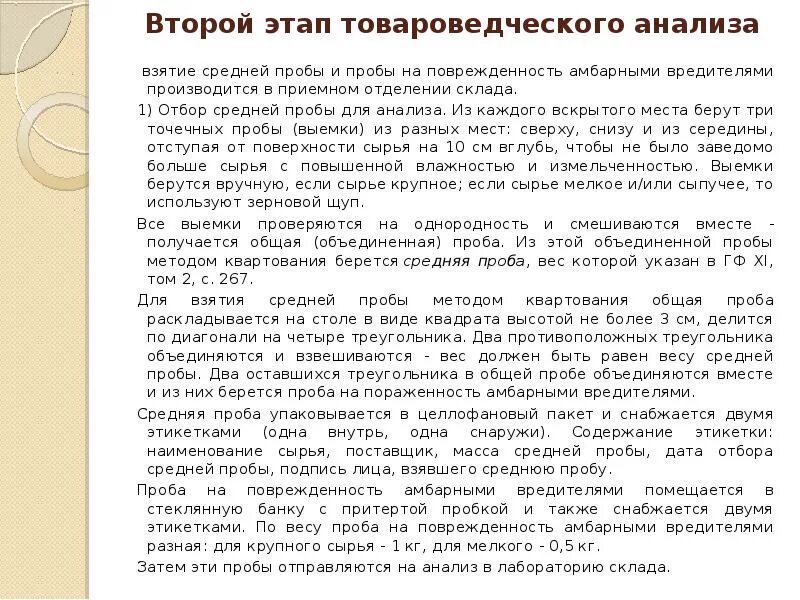 Второй этап товароведческого анализа

взятие средней пробы и пробы на поврежденность амбарными вредителями производится в приемном отделении склада.

1) Отбор средней пробы для анализа. Из каждого вскрытого места берут три точечных пробы (выемки) из разных мест: сверху, снизу и из середины, отступая от поверхности сырья на 10 см вглубь, чтобы не было заведомо больше сырья с повышенной влажностью и измельченностью. Выемки берутся вручную, если сырье крупное; если сырье мелкое и/или сыпучее, то используют зерновой щуп.

Все выемки проверяются на однородность и смешиваются вместе - получается общая (объединенная) проба. Из этой объединенной пробы методом квартования берется средняя проба, вес которой указан в ГФ XI, том 2, с. 267.

Для взятия средней пробы методом квартования общая проба раскладывается на столе в виде квадрата высотой не более 3 см, делится по диагонали на четыре треугольника. Два противоположных треугольника объединяются и взвешиваются - вес должен быть равен весу средней пробы. Два оставшихся треугольника в общей пробе объединяются вместе и из них берется проба на пораженность амбарными вредителями.

Средняя проба упаковывается в целлофановый пакет и снабжается двумя этикетками (одна внутрь, одна снаружи). Содержание этикетки: наименование сырья, поставщик, масса средней пробы, дата отбора средней пробы, подпись лица, взявшего среднюю пробу.

Проба на поврежденность амбарными вредителями помещается в стеклянную банку с притертой пробкой и также снабжается двумя этикетками. По весу проба на поврежденность амбарными вредителями разная: для крупного сырья - 1 кг, для мелкого - 0,5 кг.

Затем эти пробы отправляются на анализ в лабораторию склада.